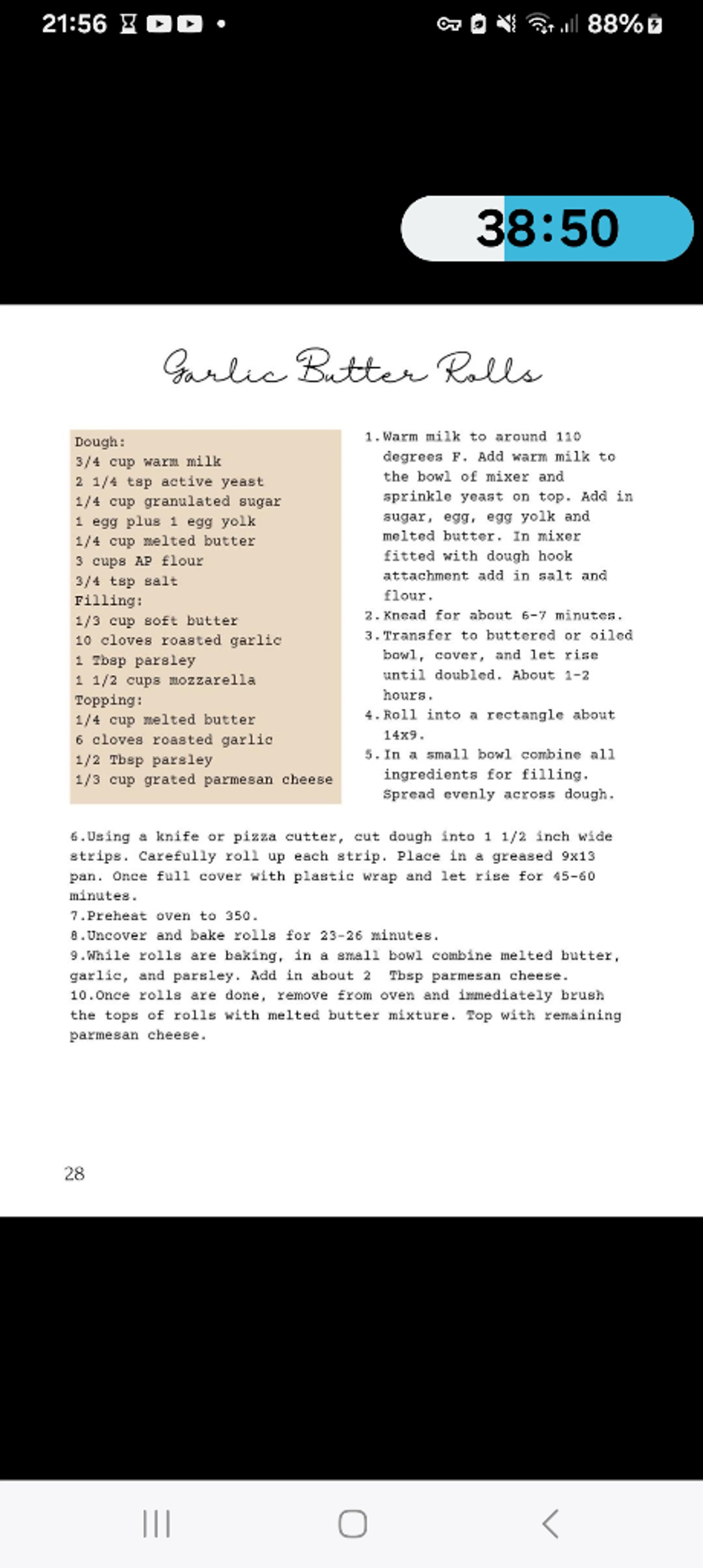 21:56

88%

38:50

Garlic Butter Rolls

Dough:
3/4 cup warm milk
2 1/4 tsp active yeast
1/4 cup granulated sugar
1 egg plus 1 egg yolk
1/4 cup melted butter
3 cups AP flour
3/4 tsp salt
Filling:
1/3 cup soft butter
10 cloves roasted garlic
1 Tbsp parsley
1 1/2 cups mozzarella
Topping:
1/4 cup melted butter
6 cloves roasted garlic
1/2 Tbsp parsley
1/3 cup grated parmesan cheese

1. Warm milk to around 110 degrees F. Add warm milk to the bowl of mixer and sprinkle yeast on top. Add in sugar, egg, egg yolk and melted butter. In mixer fitted with dough hook attachment add in salt and flour.
2. Knead for about 6-7 minutes.
3. Transfer to buttered or oiled bowl, cover, and let rise until doubled. About 1-2 hours.
4. Roll into a rectangle about 14x9.
5. In a small bowl combine all ingredients for filling. Spread evenly across dough.

6.Using a knife or pizza cutter, cut dough into 1 1/2 inch wide strips. Carefully roll up each strip. Place in a greased 9x13 pan. Once full cover with plastic wrap and let rise for 45-60 minutes.
7.Preheat oven to 350.
8.Uncover and bake rolls for 23-26 minutes.
9.While rolls are baking, in a small bowl combine melted butter, garlic, and parsley. Add in about 2 Tbsp parmesan cheese.
10.Once rolls are done, remove from oven and immediately brush the tops of rolls with melted butter mixture. Top with remaining parmesan cheese.

28